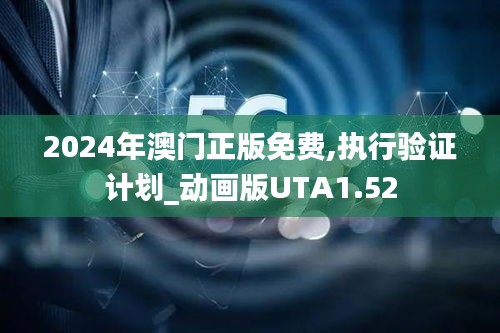 5G

2024年澳门正版免费,执行验证计划_动画版UTA1.52